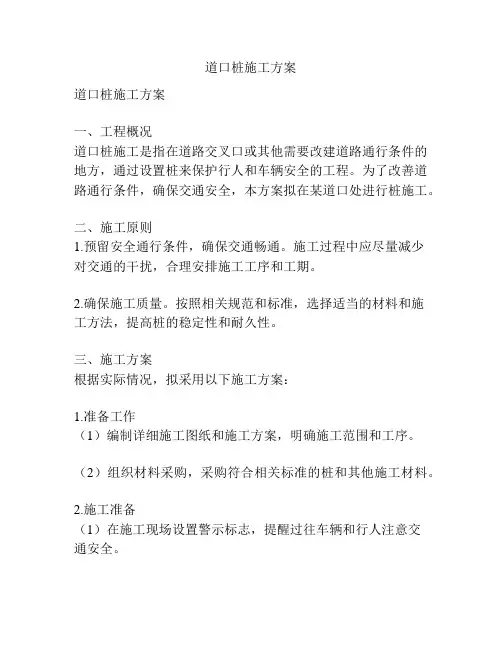 道口桩施工方案

道口桩施工方案

一、工程概况
道口桩施工是指在道路交叉口或其他需要改建道路通行条件的地方，通过设置桩来保护行人和车辆安全的工程。为了改善道路通行条件，确保交通安全，本方案拟在某道口处进行桩施工。

二、施工原则
1.预留安全通行条件，确保交通畅通。施工过程中应尽量减少对交通的干扰，合理安排施工工序和工期。

2.确保施工质量。按照相关规范和标准，选择适当的材料和施工方法，提高桩的稳定性和耐久性。

三、施工方案
根据实际情况，拟采用以下施工方案：

1.准备工作
（1）编制详细施工图纸和施工方案，明确施工范围和工序。

（2）组织材料采购，采购符合相关标准的桩和其他施工材料。

2.施工准备
（1）在施工现场设置警示标志，提醒过往车辆和行人注意交通安全。